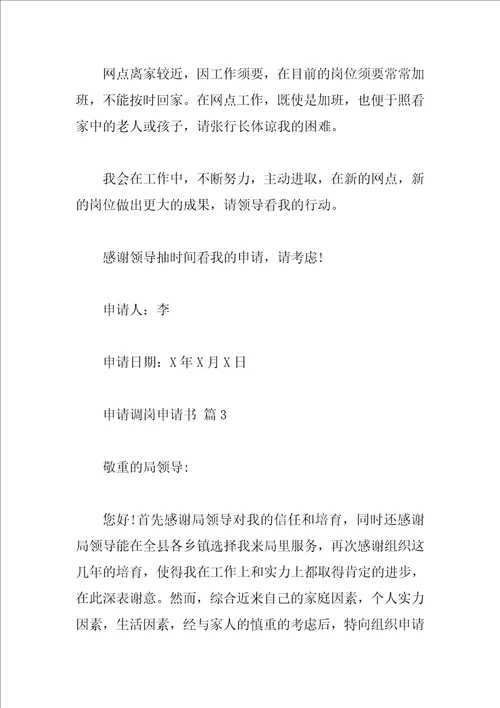 网点离家较近，因工作须要，在目前的岗位须要常常加班，不能按时回家。在网点工作，既使是加班，也便于照看家中的老人或孩子，请张行长体谅我的困难。

我会在工作中，不断努力，主动进取，在新的网点，新的岗位做出更大的成果，请领导看我的行动。

感谢领导抽时间看我的申请，请考虑!

申请人：李

申请日期：X年X月X日

申请调岗申请书 篇3

敬重的局领导：

您好!首先感谢局领导对我的信任和培育，同时还感谢局领导能在全县各乡镇选择我来局里服务，再次感谢组织这几年的培育，使得我在工作上和实力上都取得肯定的进步，在此深表谢意。然而，综合近来自己的家庭因素，个人实力因素，生活因素，经与家人的慎重的考虑后，特向组织申请